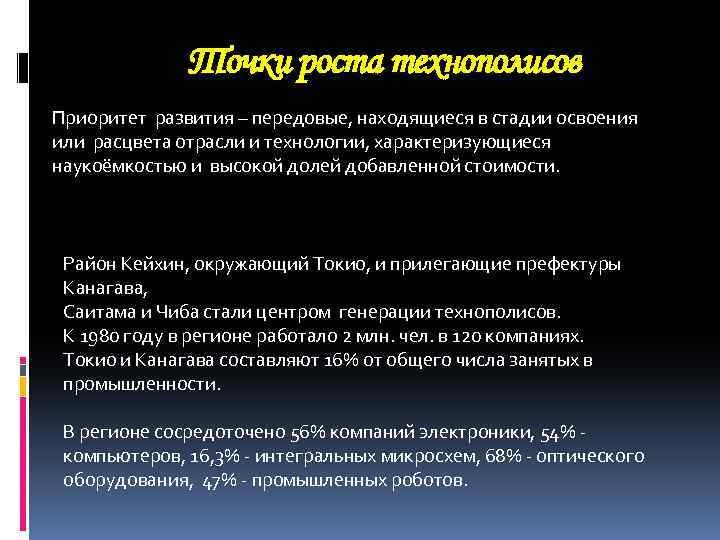 Точки роста технополисов

Приоритет развития – передовые, находящиеся в стадии освоения или расцвета отрасли и технологии, характеризующиеся наукоёмкостью и высокой долей добавленной стоимости.

Район Кейхин, окружающий Токио, и прилегающие префектуры Канагава,
Саитама и Чиба стали центром генерации технополисов.
К 1980 году в регионе работало 2 млн. чел. в 120 компаниях.
Токио и Канагава составляют 16% от общего числа занятых в промышленности.

В регионе сосредоточено 56% компаний электроники, 54% - компьютеров, 16,3% - интегральных микросхем, 68% - оптического оборудования, 47% - промышленных роботов.